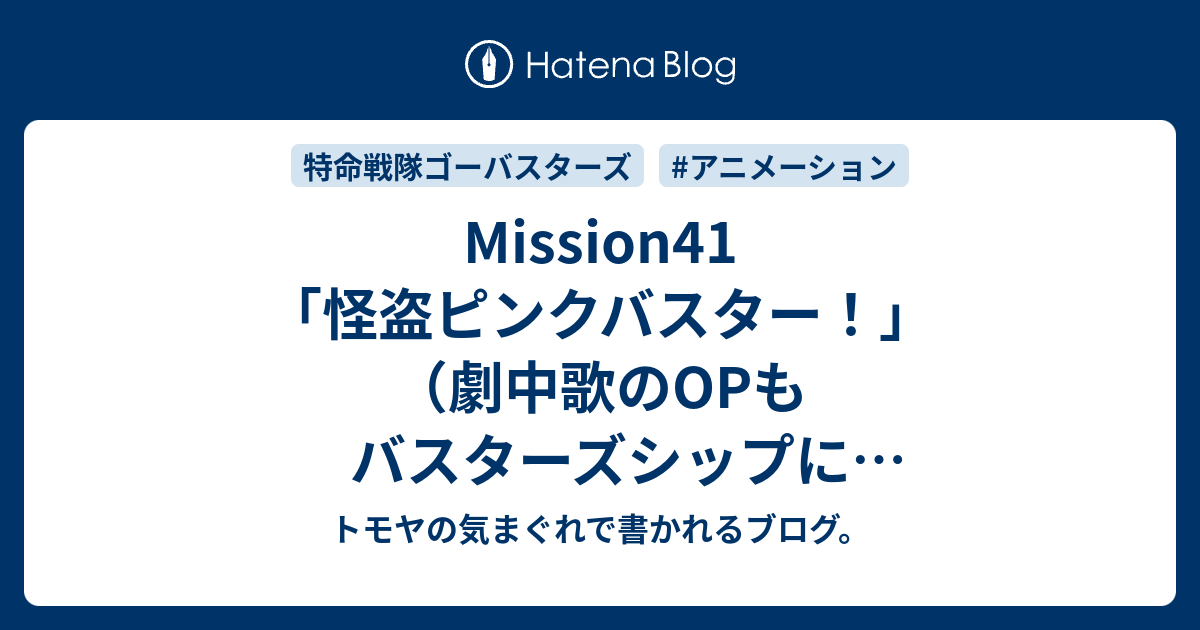 Hatena Blog

特命戦隊ゴーバスターズ

#アニメーション

Mission41「怪盗ピンクバスター！」（劇中歌のOPもバスターズシップに…

トモヤの気まぐれで書かれるブログ。